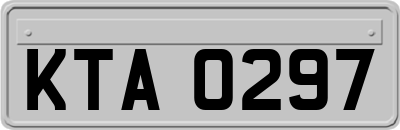 KTA 0297